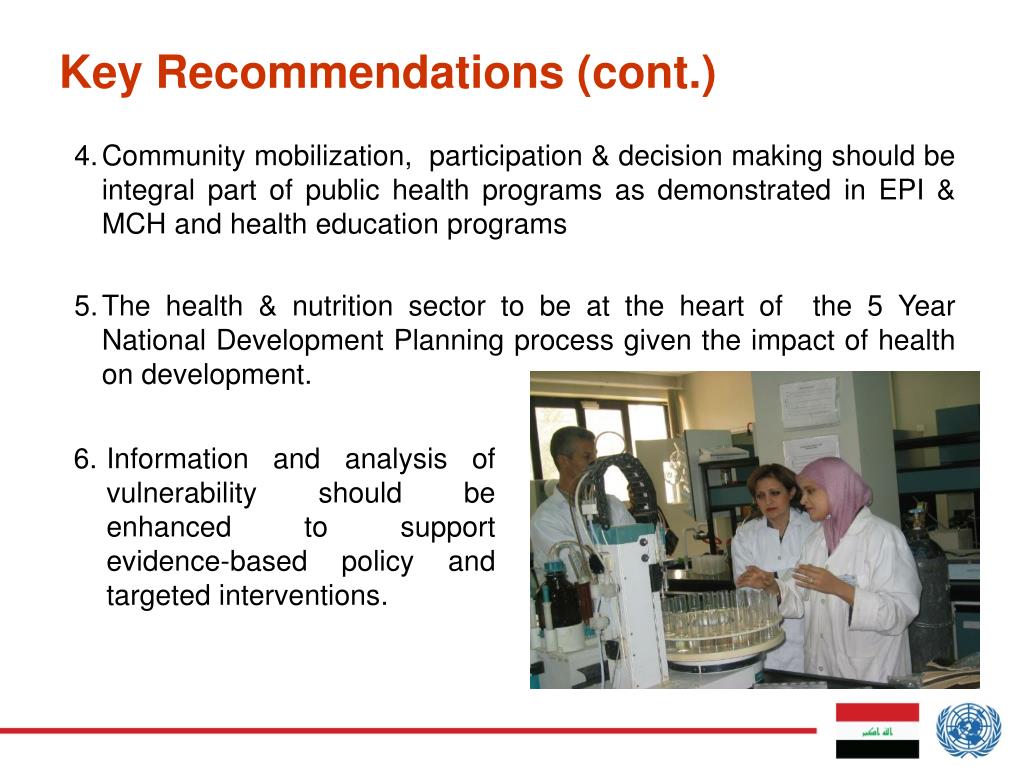 Key Recommendations (cont.)

4. Community mobilization, participation & decision making should be integral part of public health programs as demonstrated in EPI & MCH and health education programs

5. The health & nutrition sector to be at the heart of the 5 Year National Development Planning process given the impact of health on development.

6. Information and analysis of vulnerability should be enhanced to support evidence-based policy and targeted interventions.

الله اكبر